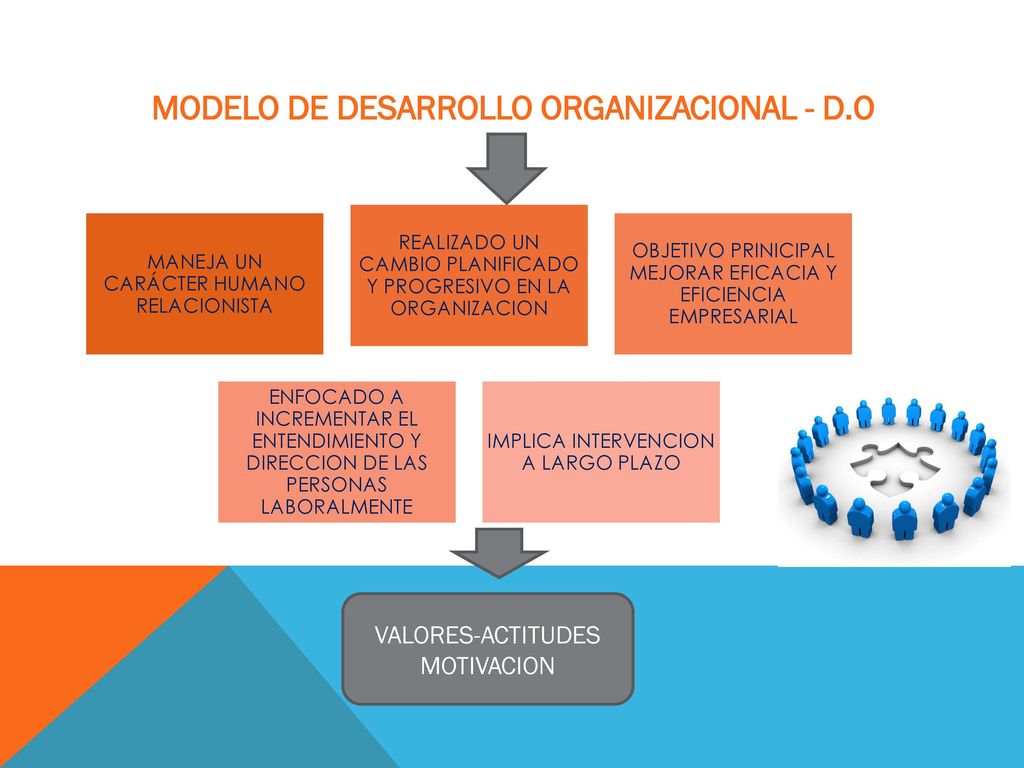 MODELO DE DESARROLLO ORGANIZACIONAL - D.O

MANEJA UN CARÁCTER HUMANO RELACIONISTA

REALIZADO UN CAMBIO PLANIFICADO Y PROGRESIVO EN LA ORGANIZACION

OBJETIVO PRINICIPAL MEJORAR EFICACIA Y EFICIENCIA EMPRESARIAL

ENFOCADO A INCREMENTAR EL ENTENDIMIENTO Y DIRECCION DE LAS PERSONAS LABORALMENTE

IMPLICA INTERVENCION A LARGO PLAZO

VALORES-ACTITUDES MOTIVACION